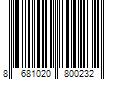 8 681020 800232